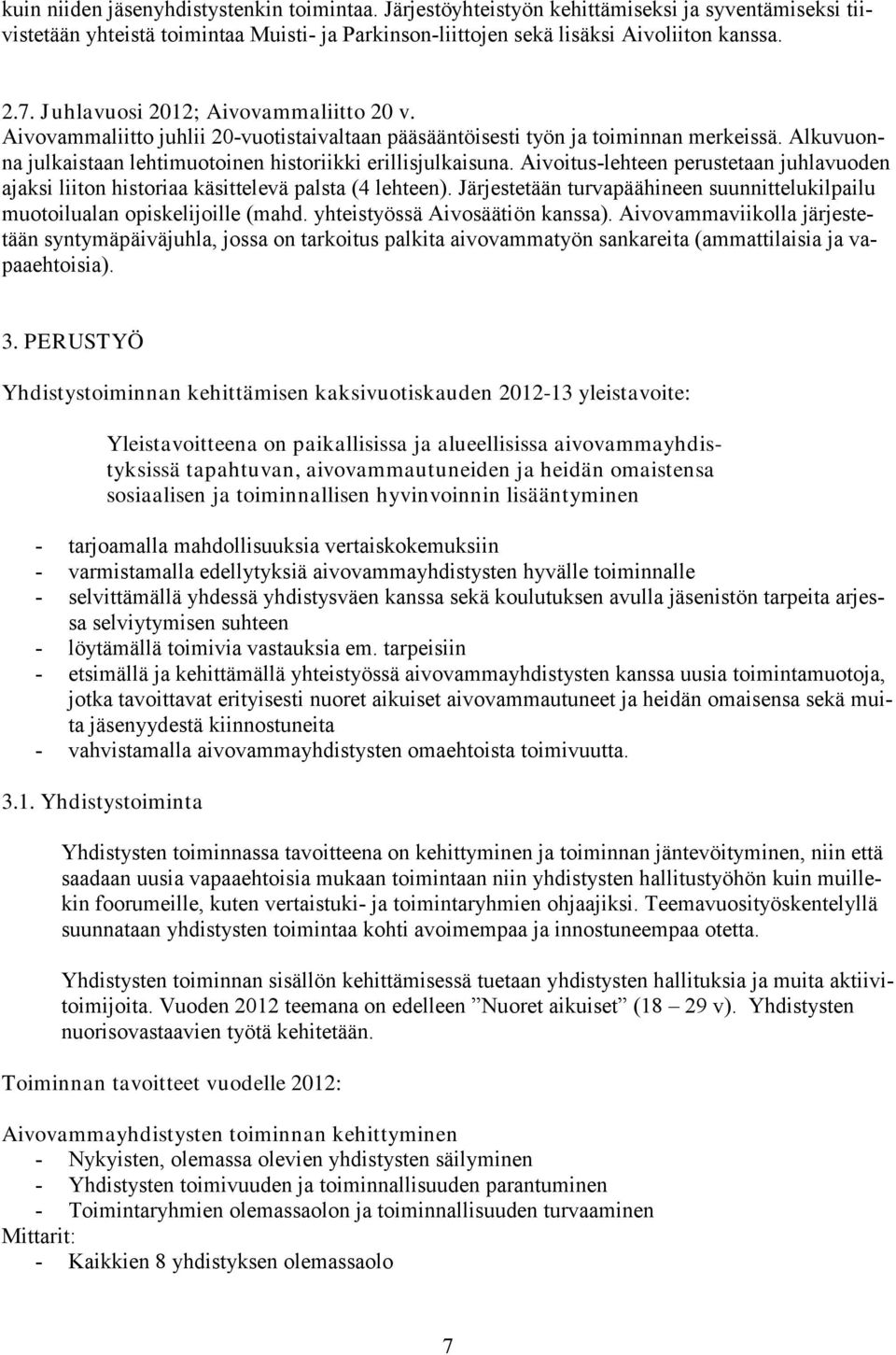 kuin niiden jäsenyhdistystenkin toimintaa. Järjestöyhteistyön kehittämiseksi ja syventämiseksi tiivistetään yhteistä toimintaa Muisti- ja Parkinson-liittojen sekä lisäksi Aivoliiton kanssa.

2.7. Juhlavuosi 2012; Aivovammaliitto 20 v.
Aivovammaliitto juhlii 20-vuotistaivaltaan pääsääntöisesti työn ja toiminnan merkeissä. Alkuvuonna julkaistaan lehtimuotoinen historiikki erillisjulkaisuna. Aivoitus-lehteen perustetaan juhlavuoden ajaksi liiton historiaa käsittelevä palsta (4 lehteen). Järjestetään turvapäähineen suunnittelukilpailu muotoilualan opiskelijoille (mahd. yhteistyössä Aivosäätiön kanssa). Aivovammaviikolla järjestetään syntymäpäiväjuhla, jossa on tarkoitus palkita aivovammatyön sankareita (ammattilaisia ja vapaaehtoisia).

3. PERUSTYÖ

Yhdistystoiminnan kehittämisen kaksivuotiskauden 2012-13 yleistavoite:

Yleistavoitteena on paikallisissa ja alueellisissa aivovammayhdistyksissä tapahtuvan, aivovammautuneiden ja heidän omaistensa sosiaalisen ja toiminnallisen hyvinvoinnin lisääntyminen

- tarjoamalla mahdollisuuksia vertaiskokemuksiin
- varmistamalla edellytyksiä aivovammayhdistysten hyvälle toiminnalle
- selvittämällä yhdessä yhdistysväen kanssa sekä koulutuksen avulla jäsenistön tarpeita arjessa selviytymisen suhteen
- löytämällä toimivia vastauksia em. tarpeisiin
- etsimällä ja kehittämällä yhteistyössä aivovammayhdistysten kanssa uusia toimintamuotoja, jotka tavoittavat erityisesti nuoret aikuiset aivovammautuneet ja heidän omaisensa sekä muita jäsenyydestä kiinnostuneita
- vahvistamalla aivovammayhdistysten omaehtoista toimivuutta.

3.1. Yhdistystoiminta

Yhdistysten toiminnassa tavoitteena on kehittyminen ja toiminnan jäntevöityminen, niin että saadaan uusia vapaaehtoisia mukaan toimintaan niin yhdistysten hallitustyöhön kuin muillekin foorumeille, kuten vertaistuki- ja toimintaryhmien ohjaajiksi. Teemavuosityöskentelyllä suunnataan yhdistysten toimintaa kohti avoimempaa ja innostuneempaa otetta.

Yhdistysten toiminnan sisällön kehittämisessä tuetaan yhdistysten hallituksia ja muita aktiivitoimijoita. Vuoden 2012 teemana on edelleen ”Nuoret aikuiset” (18 – 29 v). Yhdistysten nuorisovastaavien työtä kehitetään.

Toiminnan tavoitteet vuodelle 2012:

Aivovammayhdistysten toiminnan kehittyminen
- Nykyisten, olemassa olevien yhdistysten säilyminen
- Yhdistysten toimivuuden ja toiminnallisuuden parantuminen
- Toimintaryhmien olemassaolon ja toiminnallisuuden turvaaminen
Mittarit:
- Kaikkien 8 yhdistyksen olemassaolo

7